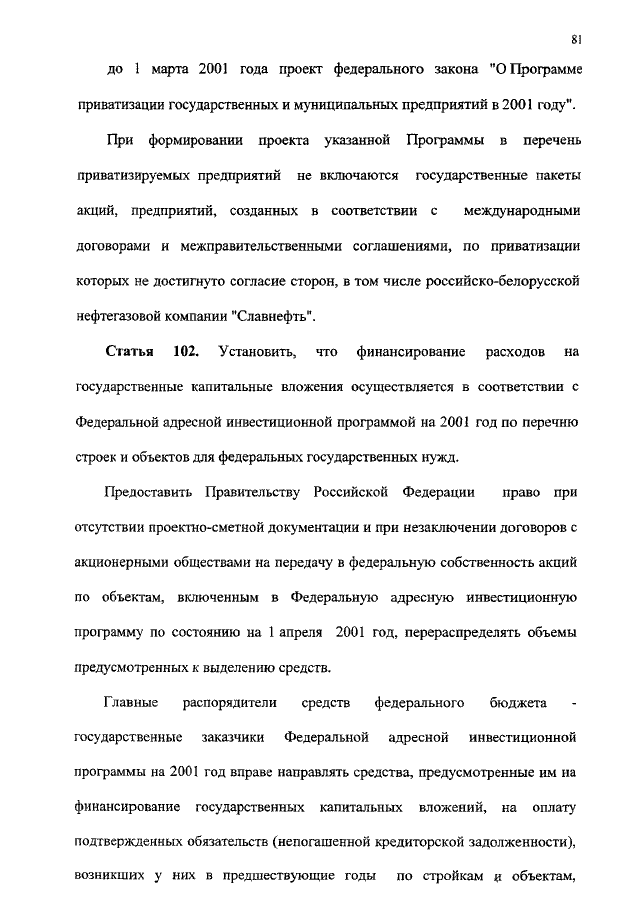 81

до 1 марта 2001 года проект федерального закона "О Программе приватизации государственных и муниципальных предприятий в 2001 году".

При формировании проекта указанной Программы в перечень приватизируемых предприятий не включаются государственные пакеты акций, предприятий, созданных в соответствии с международными договорами и межправительственными соглашениями, по приватизации которых не достигнуто согласие сторон, в том числе российско-белорусской нефтегазовой компании "Славнефть".

Статья 102. Установить, что финансирование расходов на государственные капитальные вложения осуществляется в соответствии с Федеральной адресной инвестиционной программой на 2001 год по перечню строек и объектов для федеральных государственных нужд.

Предоставить Правительству Российской Федерации право при отсутствии проектно-сметной документации и при незаключении договоров с акционерными обществами на передачу в федеральную собственность акций по объектам, включенным в Федеральную адресную инвестиционную программу по состоянию на 1 апреля 2001 год, перераспределять объемы предусмотренных к выделению средств.

Главные распорядители средств федерального бюджета - государственные заказчики Федеральной адресной инвестиционной программы на 2001 год вправе направлять средства, предусмотренные им на финансирование государственных капитальных вложений, на оплату подтвержденных обязательств (непогашенной кредиторской задолженности), возникших у них в предшествующие годы по стройкам и объектам,